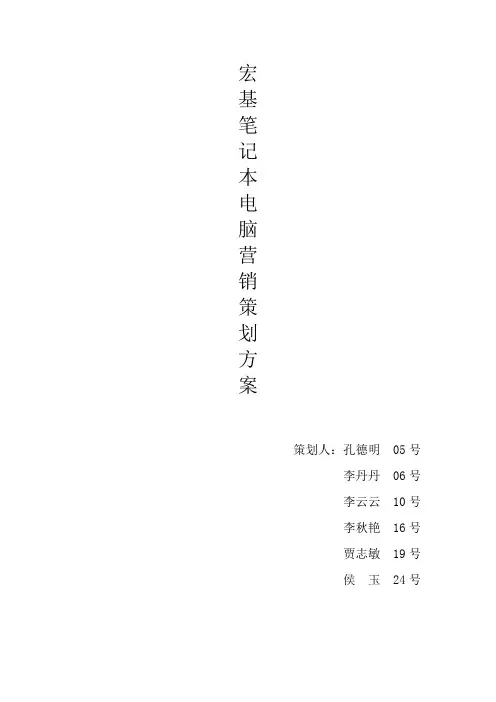 宏基笔记本电脑营销策划方案

策划人：孔德明 05号

李丹丹 06号

李云云 10号

李秋艳 16号

贾志敏 19号

侯 玉 24号